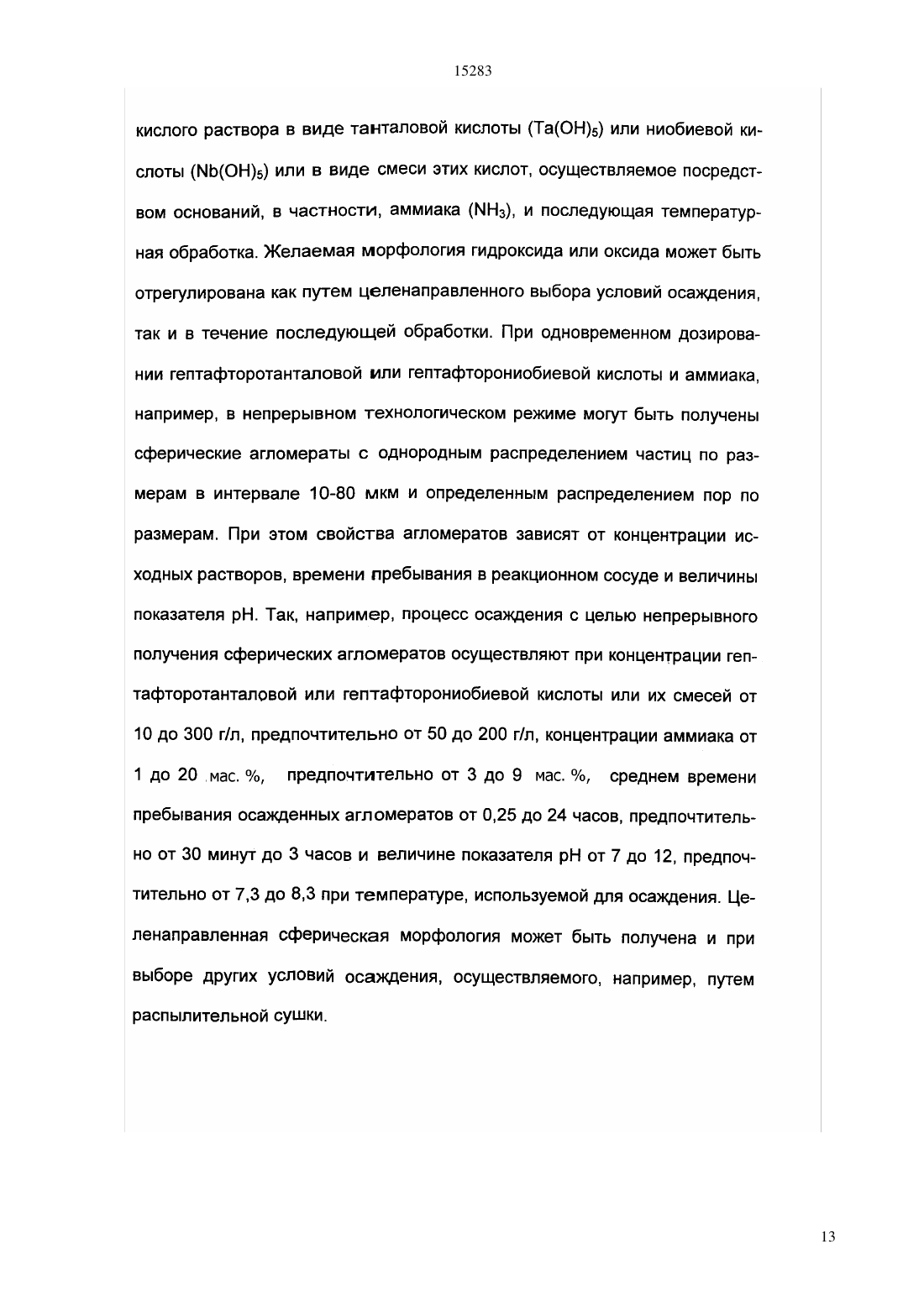 15283

кислого раствора в виде танталовой кислоты ($Ta(OH)_5$) или ниобиевой кислоты ($Nb(OH)_5$) или в виде смеси этих кислот, осуществляемое посредством оснований, в частности, аммиака ($NH_3$), и последующая температурная обработка. Желаемая морфология гидроксида или оксида может быть отрегулирована как путем целенаправленного выбора условий осаждения, так и в течение последующей обработки. При одновременном дозировании гептафторотанталовой или гептафторониобиевой кислоты и аммиака, например, в непрерывном технологическом режиме могут быть получены сферические агломераты с однородным распределением частиц по размерам в интервале 10-80 мкм и определенным распределением пор по размерам. При этом свойства агломератов зависят от концентрации исходных растворов, времени пребывания в реакционном сосуде и величины показателя pH. Так, например, процесс осаждения с целью непрерывного получения сферических агломератов осуществляют при концентрации гептафторотанталовой или гептафторониобиевой кислоты или их смесей от 10 до 300 г/л, предпочтительно от 50 до 200 г/л, концентрации аммиака от 1 до 20 мас. %, предпочтительно от 3 до 9 мас. %, среднем времени пребывания осажденных агломератов от 0,25 до 24 часов, предпочтительно от 30 минут до 3 часов и величине показателя pH от 7 до 12, предпочтительно от 7,3 до 8,3 при температуре, используемой для осаждения. Целенаправленная сферическая морфология может быть получена и при выборе других условий осаждения, осуществляемого, например, путем распылительной сушки.

13